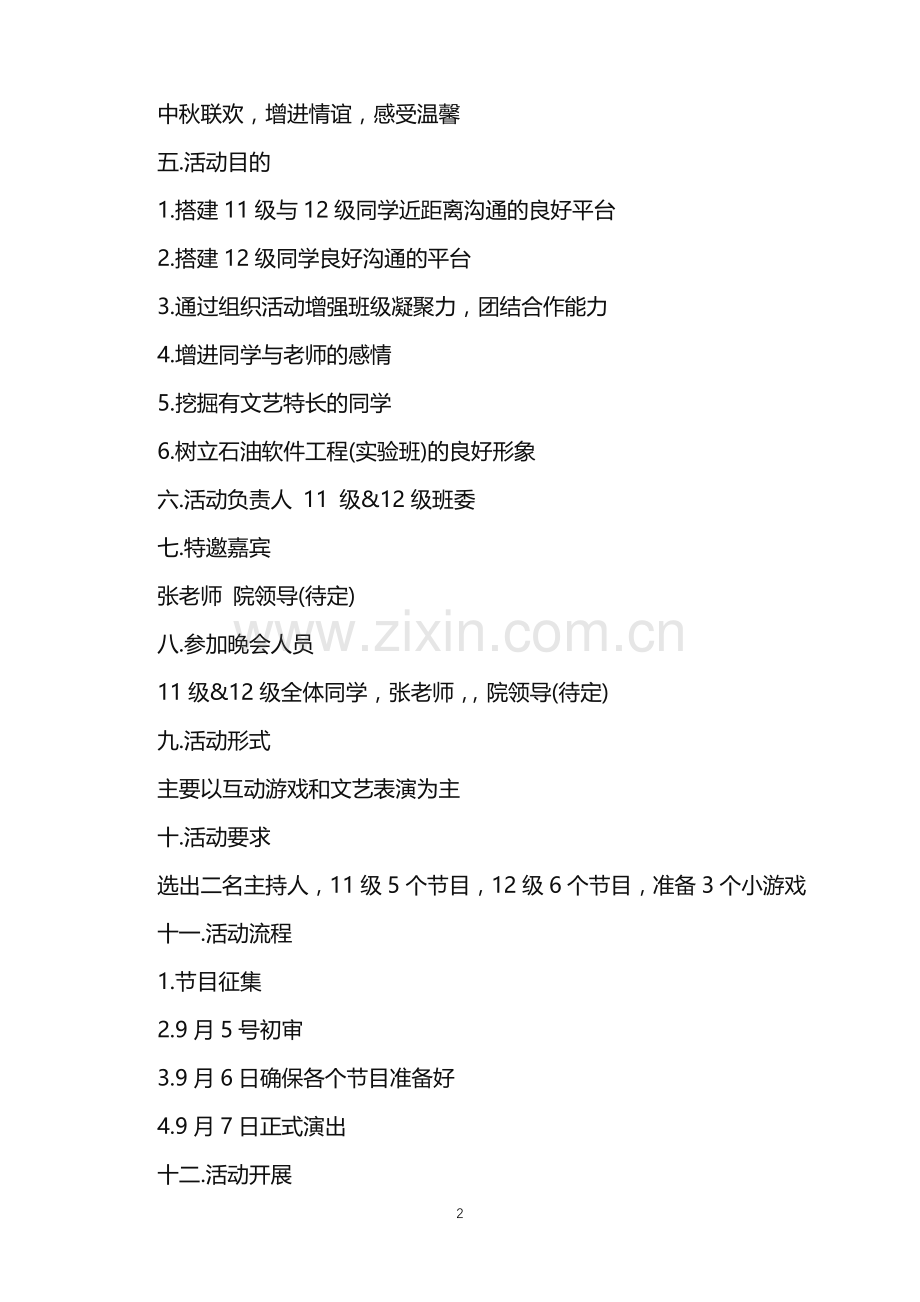 中秋联欢，增进情谊，感受温馨

五.活动目的

1.搭建11级与12级同学近距离沟通的良好平台

2.搭建12级同学良好沟通的平台

3.通过组织活动增强班级凝聚力，团结合作能力

4.增进同学与老师的感情

5.挖掘有文艺特长的同学

6.树立石油软件工程(实验班)的良好形象

六.活动负责人 11级&12级班委

七.特邀嘉宾

张老师 院领导(待定)

八.参加晚会人员

11级&12级全体同学，张老师，，院领导(待定)

九.活动形式

主要以互动游戏和文艺表演为主

十.活动要求

选出二名主持人，11级5个节目，12级6个节目，准备3个小游戏

十一.活动流程

1.节目征集

2.9月5号初审

3.9月6日确保各个节目准备好

4.9月7日正式演出

十二.活动开展

2

www.zixin.com.cn